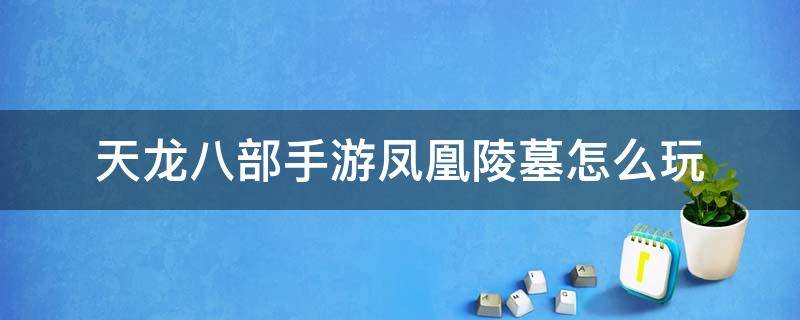 天龙八部手游凤凰陵墓怎么玩